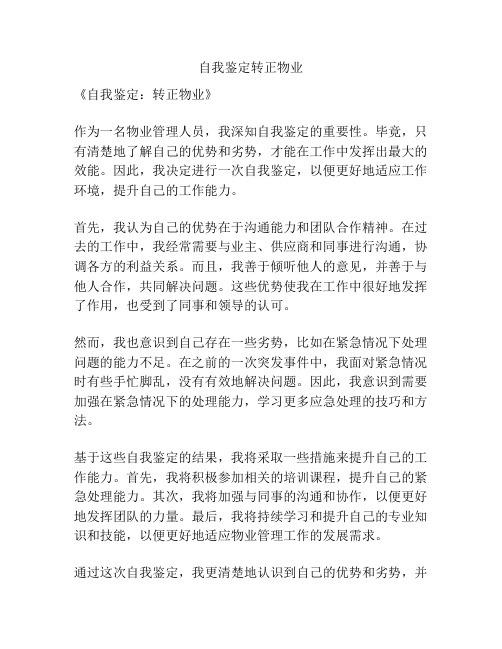 自我鉴定转正物业

《自我鉴定：转正物业》

作为一名物业管理人员，我深知自我鉴定的重要性。毕竟，只有清楚地了解自己的优势和劣势，才能在工作中发挥出最大的效能。因此，我决定进行一次自我鉴定，以便更好地适应工作环境，提升自己的工作能力。

首先，我认为自己的优势在于沟通能力和团队合作精神。在过去的工作中，我经常需要与业主、供应商和同事进行沟通，协调各方的利益关系。而且，我善于倾听他人的意见，并善于与他人合作，共同解决问题。这些优势使我在工作中很好地发挥了作用，也受到了同事和领导的认可。

然而，我也意识到自己存在一些劣势，比如在紧急情况下处理问题的能力不足。在之前的一次突发事件中，我面对紧急情况时有些手忙脚乱，没有有效地解决问题。因此，我意识到需要加强在紧急情况下的处理能力，学习更多应急处理的技巧和方法。

基于这些自我鉴定的结果，我将采取一些措施来提升自己的工作能力。首先，我将积极参加相关的培训课程，提升自己的紧急处理能力。其次，我将加强与同事的沟通和协作，以便更好地发挥团队的力量。最后，我将持续学习和提升自己的专业知识和技能，以便更好地适应物业管理工作的发展需求。

通过这次自我鉴定，我更清楚地认识到自己的优势和劣势，并